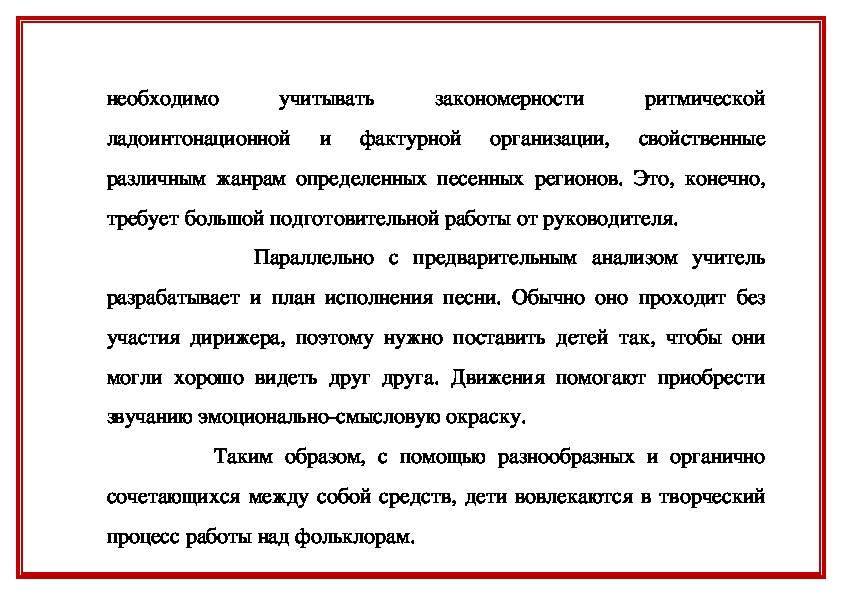 необходимо учитывать закономерности ритмической ладоинтонационной и фактурной организации, свойственные различным жанрам определенных песенных регионов. Это, конечно, требует большой подготовительной работы от руководителя.

Параллельно с предварительным анализом учитель разрабатывает и план исполнения песни. Обычно оно проходит без участия дирижера, поэтому нужно поставить детей так, чтобы они могли хорошо видеть друг друга. Движения помогают приобрести звучанию эмоционально-смысловую окраску.

Таким образом, с помощью разнообразных и органично сочетающихся между собой средств, дети вовлекаются в творческий процесс работы над фольклорам.